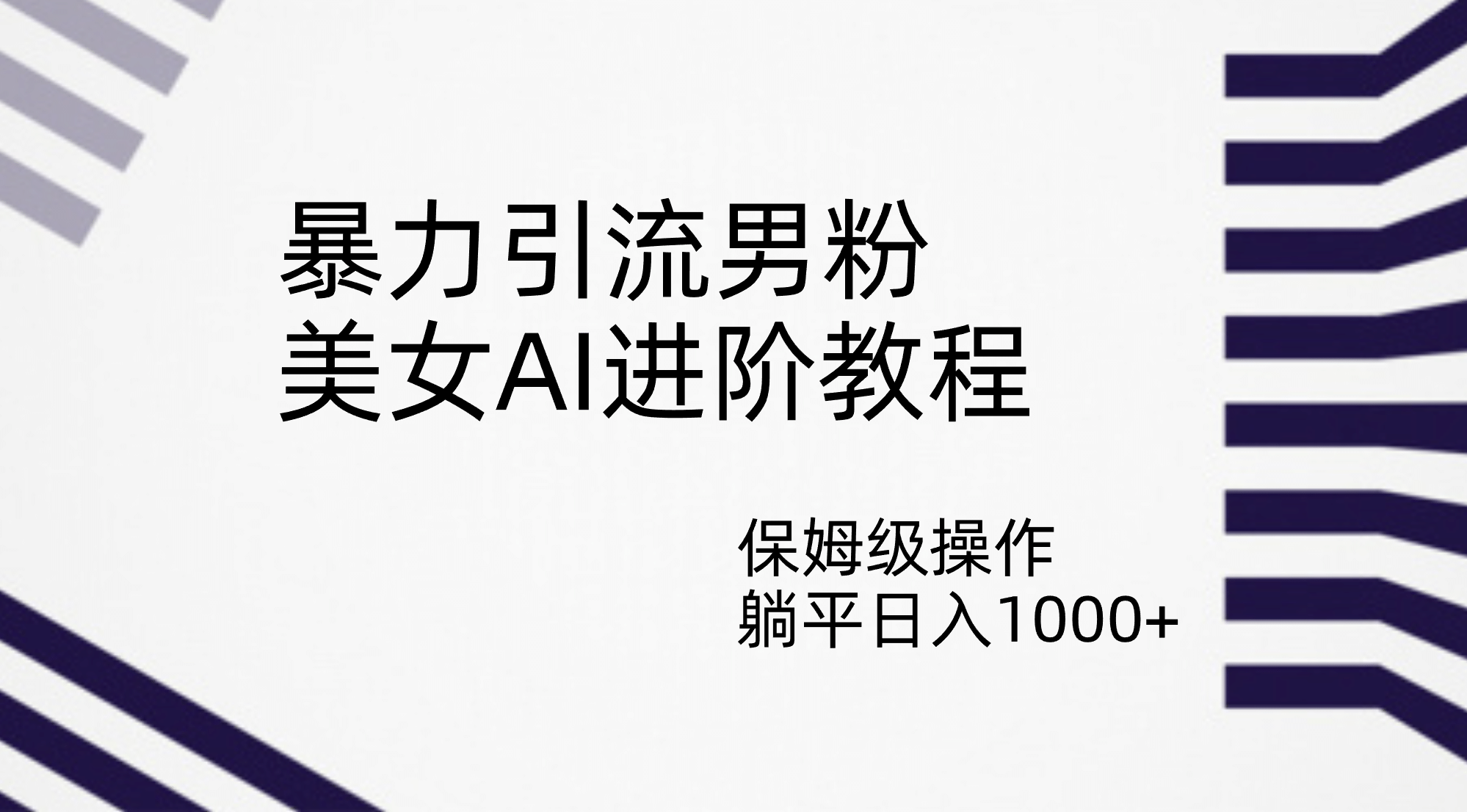 暴力引流男粉
美女AI进阶教程

保姆级操作
躺平日入1000+